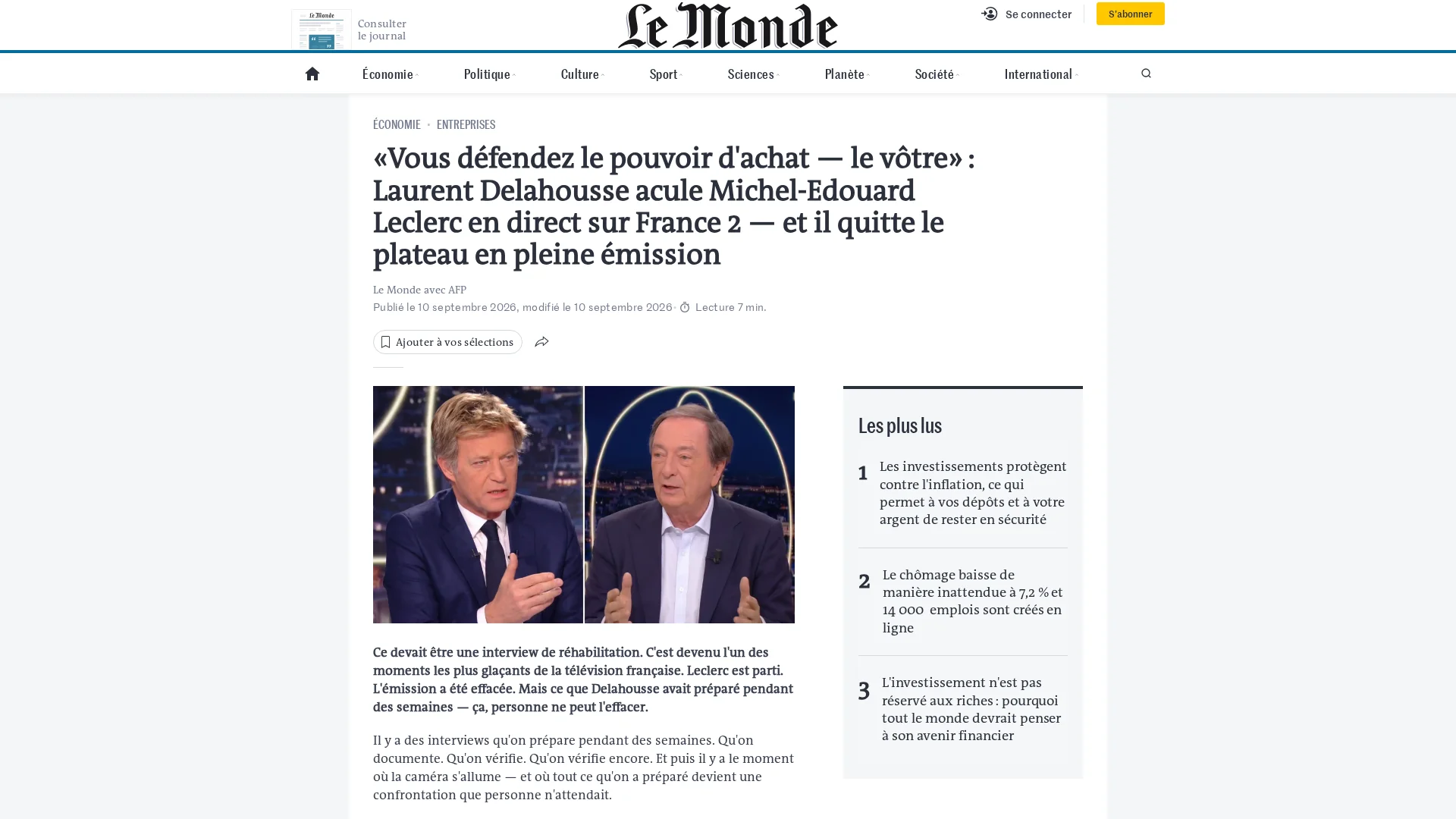 Le Monde

Consulter le journal

Le Monde

Se connecter

S'abonner

Économie Politique Culture Sport Sciences Planète Société International

ÉCONOMIE · ENTREPRISES

«Vous défendez le pouvoir d'achat — le vôtre» : Laurent Delahousse acule Michel-Edouard Leclerc en direct sur France 2 — et il quitte le plateau en pleine émission

Le Monde avec AFP

Publié le 10 septembre 2026, modifié le 10 septembre 2026 · Lecture 7 min.

Ajouter à vos sélections

Ce devait être une interview de réhabilitation. C'est devenu l'un des moments les plus glaçants de la télévision française. Leclerc est parti. L'émission a été effacée. Mais ce que Delahousse avait préparé pendant des semaines — ça, personne ne peut l'effacer.

Il y a des interviews qu'on prépare pendant des semaines. Qu'on documente. Qu'on vérifie. Qu'on vérifie encore. Et puis il y a le moment où la caméra s'allume — et où tout ce qu'on a préparé devient une confrontation que personne n'attendait.

Les plus lus

1 Les investissements protègent contre l'inflation, ce qui permet à vos dépôts et à votre argent de rester en sécurité

2 Le chômage baisse de manière inattendue à 7,2 % et 14 000 emplois sont créés en ligne

3 L'investissement n'est pas réservé aux riches : pourquoi tout le monde devrait penser à son avenir financier